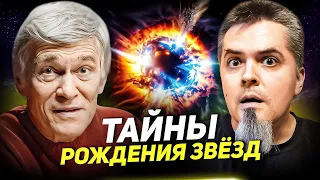 ТАЙНЫ
РОЖДЕНИЯ ЗВЁЗД